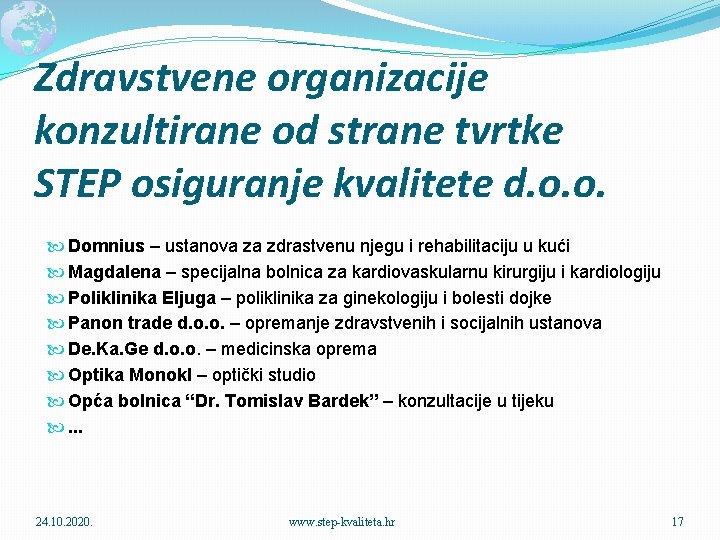 Zdravstvene organizacije konzultirane od strane tvrtke STEP osiguranje kvalitete d.o.o.

Domnius – ustanova za zdrastvenu njegu i rehabilitaciju u kući
Magdalena – specijalna bolnica za kardiovaskularnu kirurgiju i kardiologiju
Poliklinika Eljuga – poliklinika za ginekologiju i bolesti dojke
Panon trade d.o.o. – opremanje zdravstvenih i socijalnih ustanova
De.Ka.Ge d.o.o. – medicinska oprema
Optika Monokl – optički studio
Opća bolnica “Dr. Tomislav Bardek” – konzultacije u tijeku
...

24.10.2020.
www.step-kvaliteta.hr
17